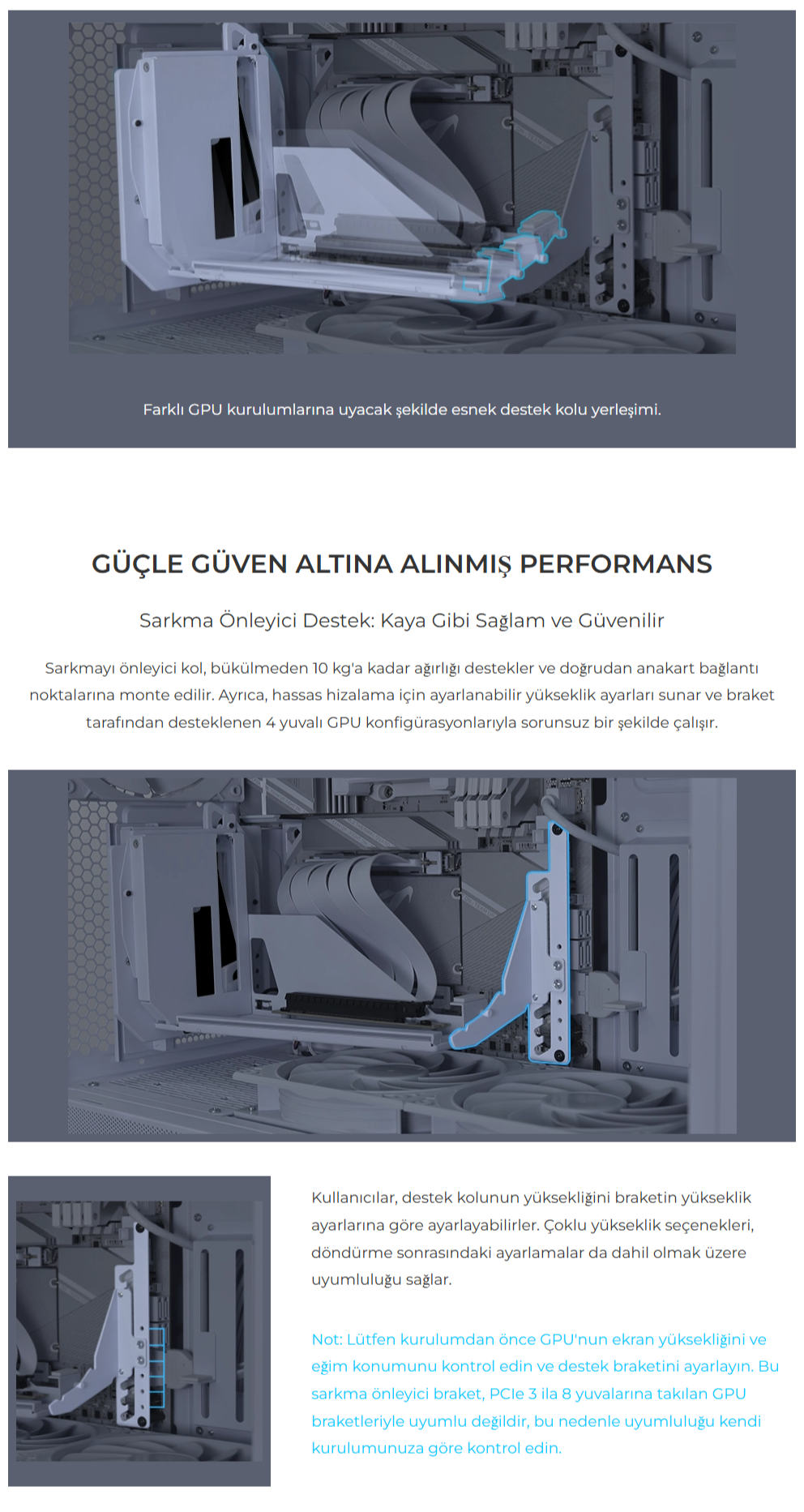 Farklı GPU kurulumlarına uyacak şekilde esnek destek kolu yerleşimi.

GÜÇLE GÜVEN ALTINA ALINMIŞ PERFORMANS

Sarkma Önleyici Destek: Kaya Gibi Sağlam ve Güvenilir

Sarkmayı önleyici kol, bükülmeden 10 kg'a kadar ağırlığı destekler ve doğrudan anakart bağlantı noktalarına monte edilir. Ayrıca, hassas hizalama için ayarlanabilir yükseklik ayarları sunar ve braket tarafından desteklenen 4 yuvalı GPU konfigürasyonlarıyla sorunsuz bir şekilde çalışır.

Kullanıcılar, destek kolunun yüksekliğini braketin yükseklik ayarlarına göre ayarlayabilirler. Çoklu yükseklik seçenekleri, döndürme sonrasındaki ayarlamalar da dahil olmak üzere uyumluluğu sağlar.

Not: Lütfen kurulumdan önce GPU'nun ekran yüksekliğini ve eğim konumunu kontrol edin ve destek braketini ayarlayın. Bu sarkma önleyici braket, PCIe 3 ila 8 yuvalarına takılan GPU braketleriyle uyumlu değildir, bu nedenle uyumluluğu kendi kurulumunuza göre kontrol edin.